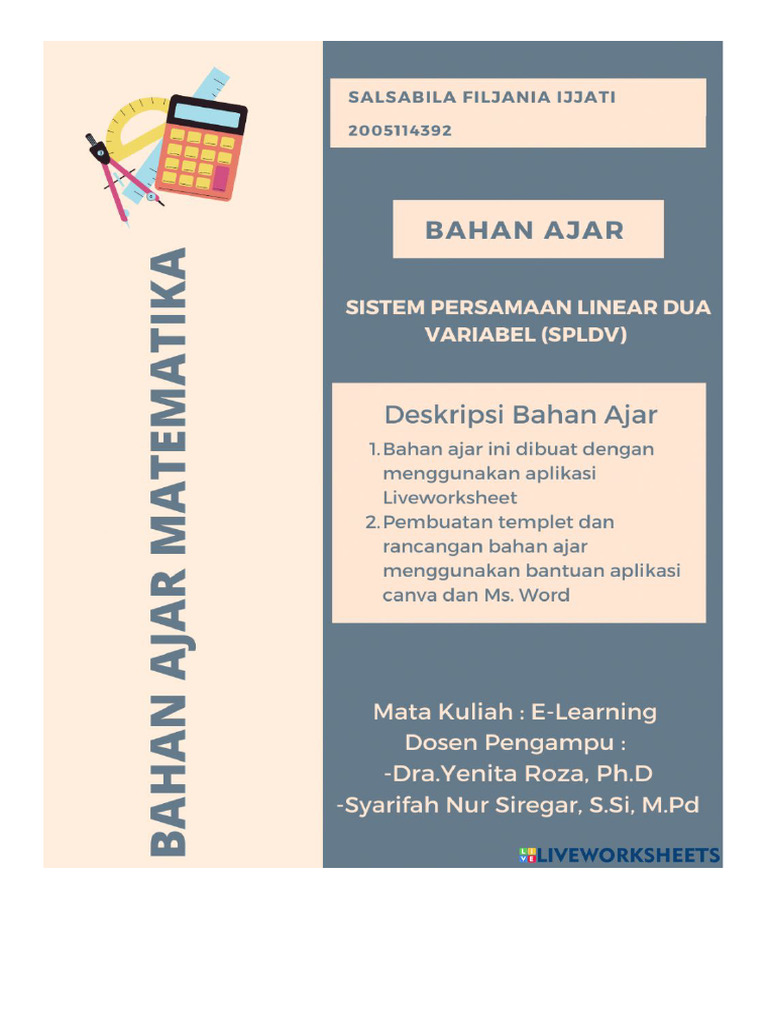 BAHAN AJAR MATEMATIKA

SALSABILA FILJANIA IJJATI

2005114392

BAHAN AJAR

SISTEM PERSAMAAN LINEAR DUA VARIABEL (SPLDV)

Deskripsi Bahan Ajar

1. Bahan ajar ini dibuat dengan menggunakan aplikasi Liveworksheet
2. Pembuatan templet dan rancangan bahan ajar menggunakan bantuan aplikasi canva dan Ms. Word

Mata Kuliah : E-Learning
Dosen Pengampu :
-Dra.Yenita Roza, Ph.D
-Syarifah Nur Siregar, S.Si, M.Pd

LIVEWORKSHEETS